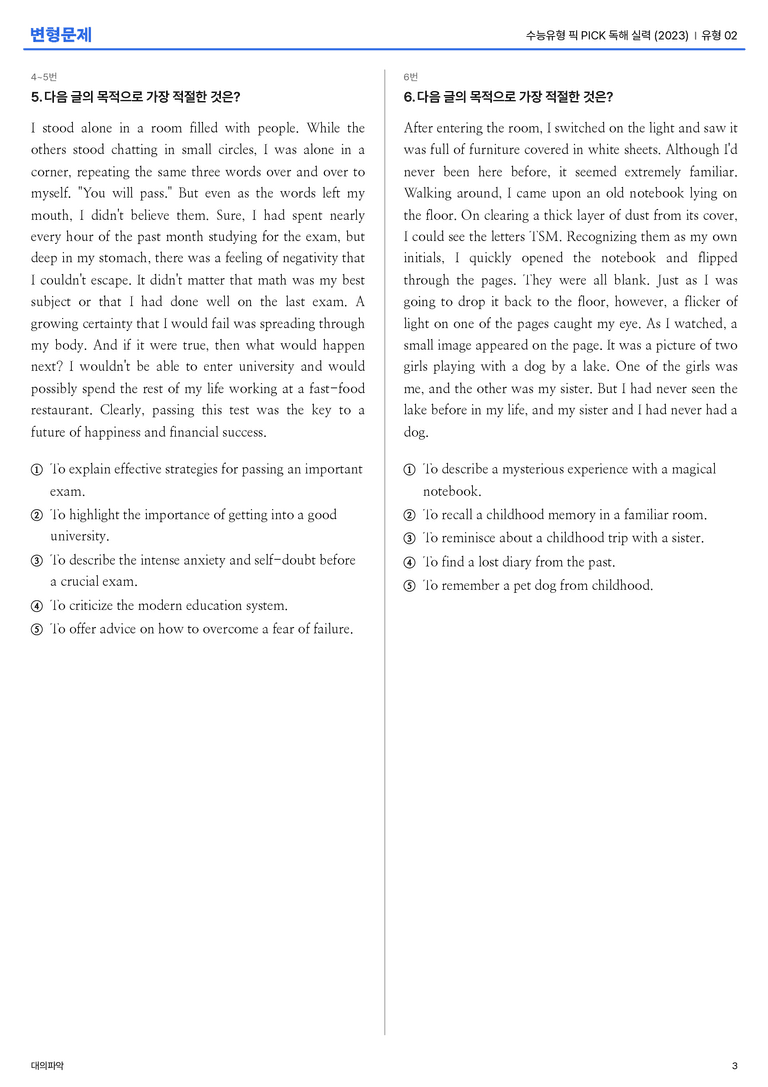 변형문제

수능유형 픽 PICK 독해 실력 (2023) | 유형 02

4~5번

5. 다음 글의 목적으로 가장 적절한 것은?

I stood alone in a room filled with people. While the others stood chatting in small circles, I was alone in a corner, repeating the same three words over and over to myself. "You will pass." But even as the words left my mouth, I didn't believe them. Sure, I had spent nearly every hour of the past month studying for the exam, but deep in my stomach, there was a feeling of negativity that I couldn't escape. It didn't matter that math was my best subject or that I had done well on the last exam. A growing certainty that I would fail was spreading through my body. And if it were true, then what would happen next? I wouldn't be able to enter university and would possibly spend the rest of my life working at a fast-food restaurant. Clearly, passing this test was the key to a future of happiness and financial success.

① To explain effective strategies for passing an important exam.
② To highlight the importance of getting into a good university.
③ To describe the intense anxiety and self-doubt before a crucial exam.
④ To criticize the modern education system.
⑤ To offer advice on how to overcome a fear of failure.

6번

6. 다음 글의 목적으로 가장 적절한 것은?

After entering the room, I switched on the light and saw it was full of furniture covered in white sheets. Although I'd never been here before, it seemed extremely familiar. Walking around, I came upon an old notebook lying on the floor. On clearing a thick layer of dust from its cover, I could see the letters TSM. Recognizing them as my own initials, I quickly opened the notebook and flipped through the pages. They were all blank. Just as I was going to drop it back to the floor, however, a flicker of light on one of the pages caught my eye. As I watched, a small image appeared on the page. It was a picture of two girls playing with a dog by a lake. One of the girls was me, and the other was my sister. But I had never seen the lake before in my life, and my sister and I had never had a dog.

① To describe a mysterious experience with a magical notebook.
② To recall a childhood memory in a familiar room.
③ To reminisce about a childhood trip with a sister.
④ To find a lost diary from the past.
⑤ To remember a pet dog from childhood.

대의파악

3